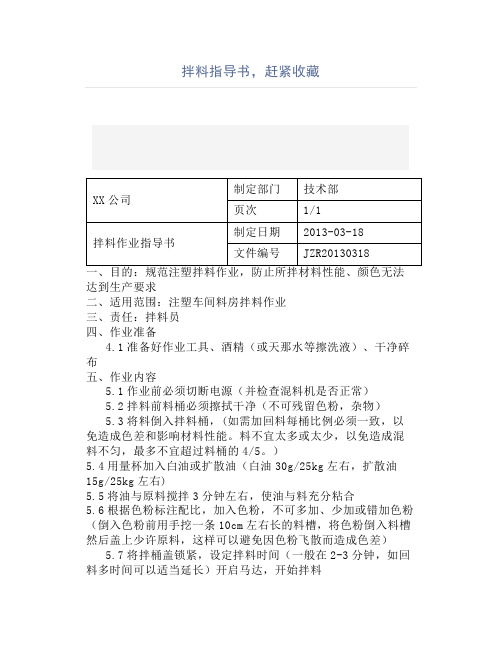 拌料指导书，赶紧收藏

| XX 公司 | 制定部门 | 技术部 |
|---|---|---|
| | 页次 | 1/1 |
| 拌料作业指导书 | 制定日期 | 2013-03-18 |
| | 文件编号 | JZR20130318 |

一、目的：规范注塑拌料作业，防止所拌材料性能、颜色无法达到生产要求
二、适用范围：注塑车间料房拌料作业
三、责任：拌料员
四、作业准备
4.1 准备好作业工具、酒精（或天那水等擦洗液）、干净碎布
五、作业内容
5.1 作业前必须切断电源（并检查混料机是否正常）
5.2 拌料前料桶必须擦拭干净（不可残留色粉，杂物）
5.3 将料倒入拌料桶，（如需加回料每桶比例必须一致，以免造成色差和影响材料性能。料不宜太多或太少，以免造成混料不匀，最多不宜超过料桶的 4/5。）
5.4 用量杯加入白油或扩散油（白油 30g/25kg 左右，扩散油 15g/25kg 左右）
5.5 将油与原料搅拌 3 分钟左右，使油与料充分粘合
5.6 根据色粉标注配比，加入色粉，不可多加、少加或错加色粉（倒入色粉前用手挖一条 10cm 左右长的料槽，将色粉倒入料槽然后盖上少许原料，这样可以避免因色粉飞散而造成色差）
5.7 将拌桶盖锁紧，设定拌料时间（一般在 2-3 分钟，如回料多时间可以适当延长）开启马达，开始拌料